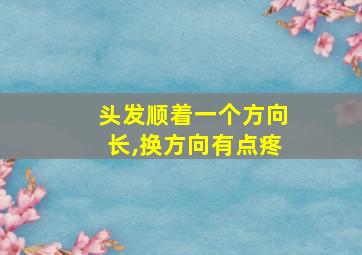 头发顺着一个方向长,换方向有点疼